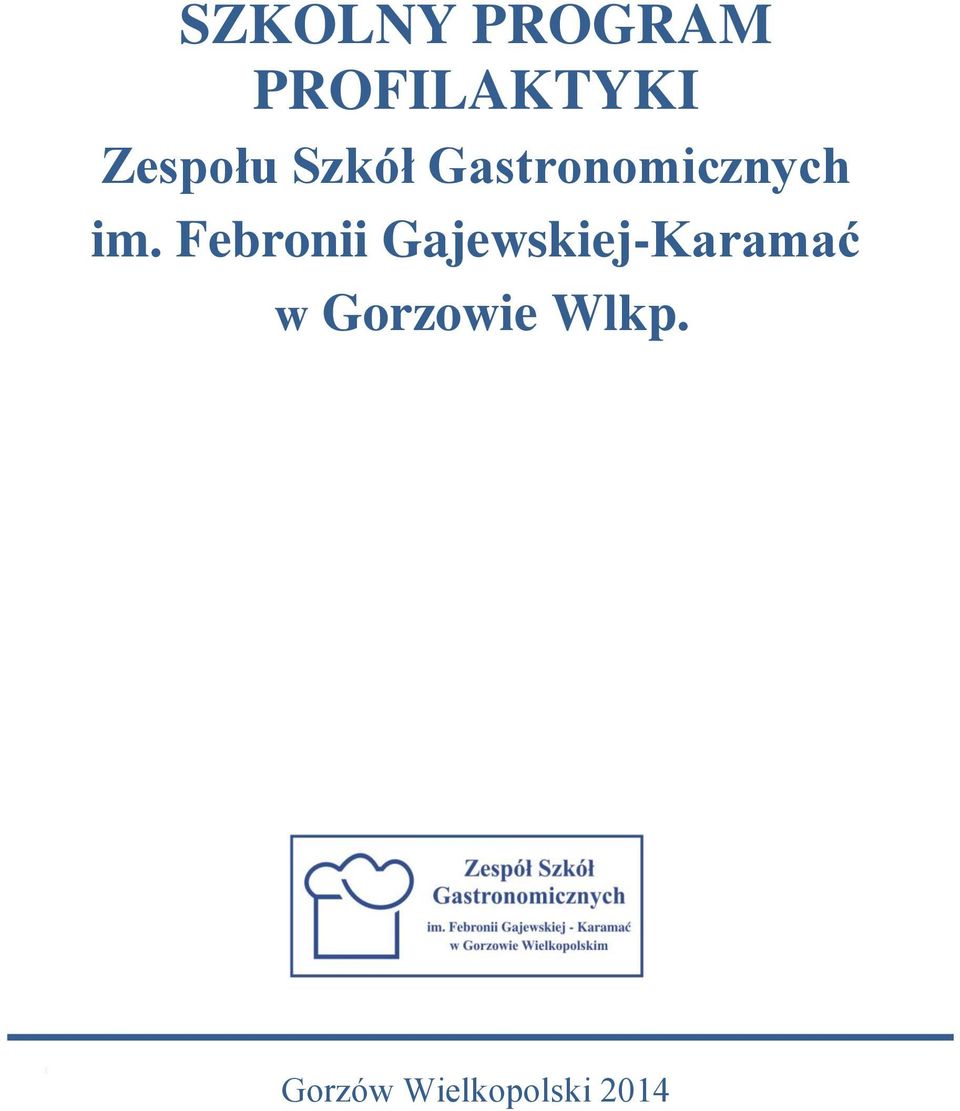 SZKOLNY PROGRAM PROFILAKTYKI
Zespołu Szkół Gastronomicznych im. Febronii Gajewskiej-Karamać w Gorzowie Wlkp.

Zespół Szkół Gastronomicznych
im. Febronii Gajewskiej - Karamać
w Gorzowie Wielkopolskim

Gorzów Wielkopolski 2014